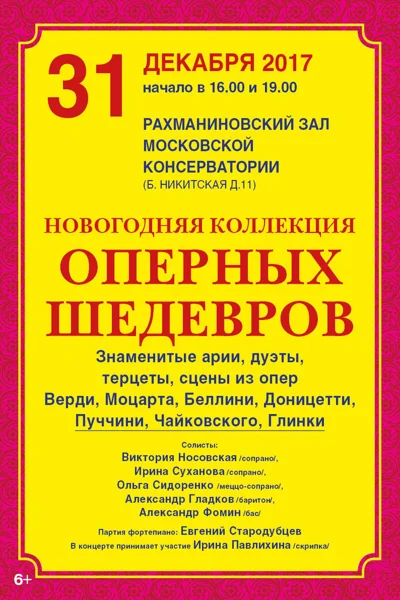 31 ДЕКАБРЯ 2017
начало в 16.00 и 19.00

РАХМАНИНОВСКИЙ ЗАЛ
МОСКОВСКОЙ
КОНСЕРВАТОРИИ
(Б. НИКИТСКАЯ Д.11)

НОВОГОДНЯЯ КОЛЛЕКЦИЯ
ОПЕРНЫХ
ШЕДЕВРОВ

Знаменитые арии, дуэты, терцеты, сцены из опер Верди, Моцарта, Беллини, Доницетти, Пуччини, Чайковского, Глинки

Солисты:
Виктория Носовская /сопрано/,
Ирина Суханова /сопрано/,
Ольга Сидоренко /меццо-сопрано/,
Александр Гладков /баритон/,
Александр Фомин /бас/

Партия фортепиано: Евгений Стародубцев
В концерте принимает участие Ирина Павлихина /скрипка/

6+